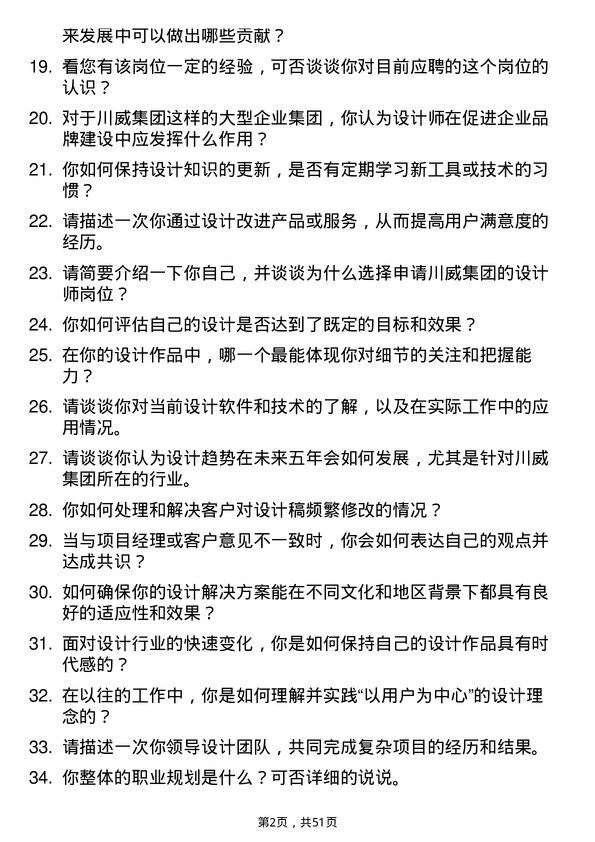 来发展中可以做出哪些贡献？

19. 看您有该岗位一定的经验，可否谈谈你对目前应聘的这个岗位的认识？

20. 对于川威集团这样的大型企业集团，你认为设计师在促进企业品牌建设中应发挥什么作用？

21. 你如何保持设计知识的更新，是否有定期学习新工具或技术的习惯？

22. 请描述一次你通过设计改进产品或服务，从而提高用户满意度的经历。

23. 请简要介绍一下你自己，并谈谈为什么选择申请川威集团的设计师岗位？

24. 你如何评估自己的设计是否达到了既定的目标和效果？

25. 在你的设计作品中，哪一个最能体现你对细节的关注和把握能力？

26. 请谈谈你对当前设计软件和技术的了解，以及在实际工作中的应用情况。

27. 请谈谈你认为设计趋势在未来五年会如何发展，尤其是针对川威集团所在的行业。

28. 你如何处理和解决客户对设计稿频繁修改的情况？

29. 当与项目经理或客户意见不一致时，你会如何表达自己的观点并达成共识？

30. 如何确保你的设计解决方案能在不同文化和地区背景下都具有良好的适应性和效果？

31. 面对设计行业的快速变化，你是如何保持自己的设计作品具有时代感的？

32. 在以往的工作中，你是如何理解并实践“以用户为中心”的设计理念的？

33. 请描述一次你领导设计团队，共同完成复杂项目的经历和结果。

34. 你整体的职业规划是什么？可否详细的说说。

第2页，共51页